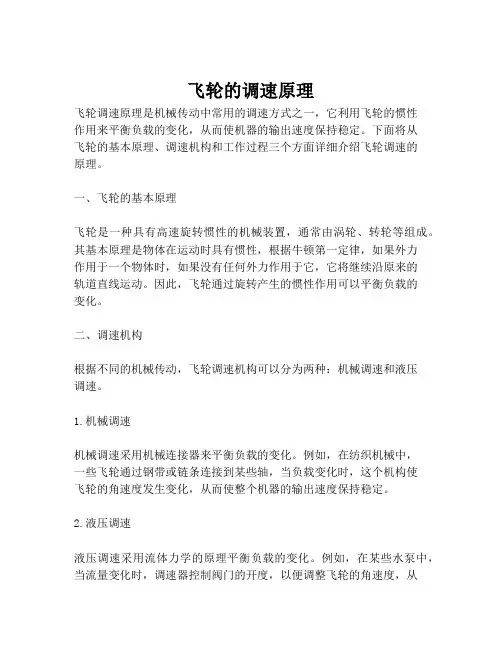 飞轮的调速原理

飞轮调速原理是机械传动中常用的调速方式之一，它利用飞轮的惯性作用来平衡负载的变化，从而使机器的输出速度保持稳定。下面将从飞轮的基本原理、调速机构和工作过程三个方面详细介绍飞轮调速的原理。

一、飞轮的基本原理

飞轮是一种具有高速旋转惯性的机械装置，通常由涡轮、转轮等组成。其基本原理是物体在运动时具有惯性，根据牛顿第一定律，如果外力作用于一个物体时，如果没有任何外力作用于它，它将继续沿原来的轨道直线运动。因此，飞轮通过旋转产生的惯性作用可以平衡负载的变化。

二、调速机构

根据不同的机械传动，飞轮调速机构可以分为两种：机械调速和液压调速。

1. 机械调速

机械调速采用机械连接器来平衡负载的变化。例如，在纺织机械中，一些飞轮通过钢带或链条连接到某些轴，当负载变化时，这个机构使飞轮的角速度发生变化，从而使整个机器的输出速度保持稳定。

2. 液压调速

液压调速采用流体力学的原理平衡负载的变化。例如，在某些水泵中，当流量变化时，调速器控制阀门的开度，以便调整飞轮的角速度，从